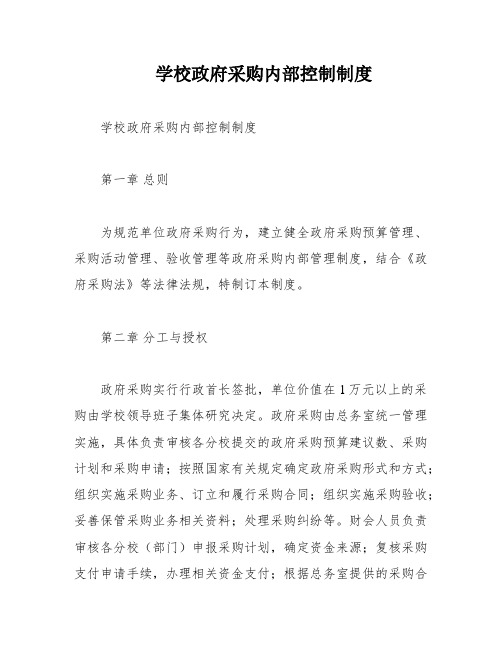 学校政府采购内部控制制度

学校政府采购内部控制制度

第一章 总则

为规范单位政府采购行为，建立健全政府采购预算管理、采购活动管理、验收管理等政府采购内部管理制度，结合《政府采购法》等法律法规，特制订本制度。

第二章 分工与授权

政府采购实行行政首长签批，单位价值在1万元以上的采购由学校领导班子集体研究决定。政府采购由总务室统一管理实施，具体负责审核各分校提交的政府采购预算建议数、采购计划和采购申请；按照国家有关规定确定政府采购形式和方式；组织实施采购业务、订立和履行采购合同；组织实施采购验收；妥善保管采购业务相关资料；处理采购纠纷等。财会人员负责审核各分校（部门）申报采购计划，确定资金来源；复核采购支付申请手续，办理相关资金支付；根据总务室提供的采购合